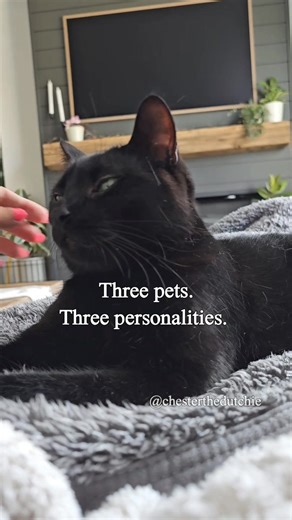 Three pets.
Three personalities.

@chesterthedutchie